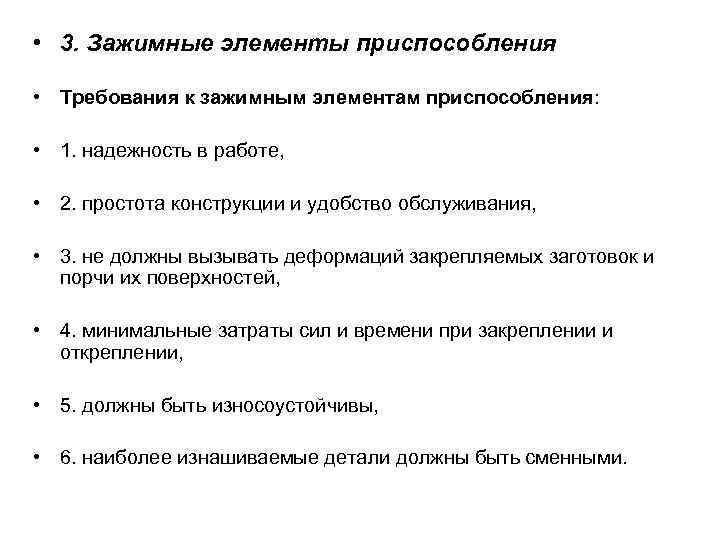 • 3. Зажимные элементы приспособления

• Требования к зажимным элементам приспособления:

• 1. надежность в работе,

• 2. простота конструкции и удобство обслуживания,

• 3. не должны вызывать деформаций закрепляемых заготовок и порчи их поверхностей,

• 4. минимальные затраты сил и времени при закреплении и откреплении,

• 5. должны быть износоустойчивы,

• 6. наиболее изнашиваемые детали должны быть сменными.